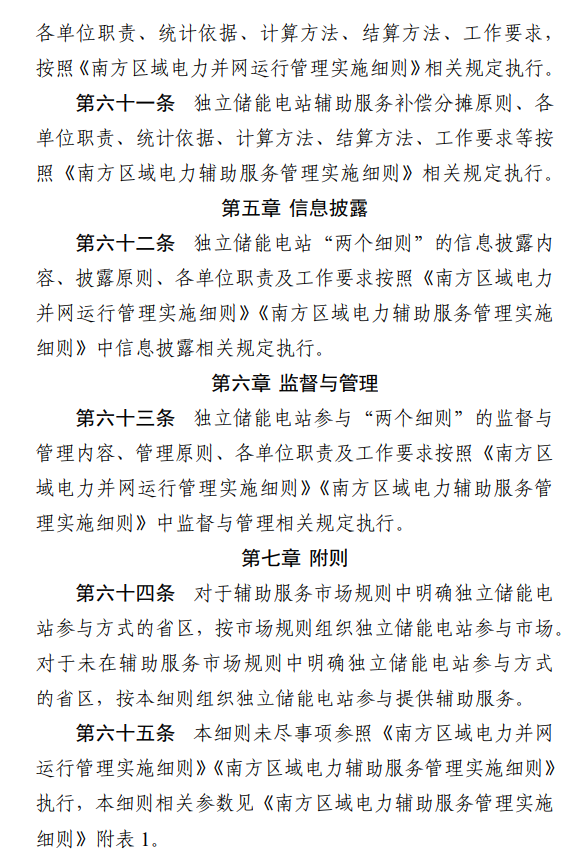 各单位职责、统计依据、计算方法、结算方法、工作要求，按照《南方区域电力并网运行管理实施细则》相关规定执行。

第六十一条 独立储能电站辅助服务补偿分摊原则、各单位职责、统计依据、计算方法、结算方法、工作要求等按照《南方区域电力辅助服务管理实施细则》相关规定执行。

第五章 信息披露

第六十二条 独立储能电站“两个细则”的信息披露内容、披露原则、各单位职责及工作要求按照《南方区域电力并网运行管理实施细则》《南方区域电力辅助服务管理实施细则》中信息披露相关规定执行。

第六章 监督与管理

第六十三条 独立储能电站参与“两个细则”的监督与管理内容、管理原则、各单位职责及工作要求按照《南方区域电力并网运行管理实施细则》《南方区域电力辅助服务管理实施细则》中监督与管理相关规定执行。

第七章 附则

第六十四条 对于辅助服务市场规则中明确独立储能电站参与方式的省区，按市场规则组织独立储能电站参与市场。对于未在辅助服务市场规则中明确独立储能电站参与方式的省区，按本细则组织独立储能电站参与提供辅助服务。

第六十五条 本细则未尽事项参照《南方区域电力并网运行管理实施细则》《南方区域电力辅助服务管理实施细则》执行，本细则相关参数见《南方区域电力辅助服务管理实施细则》附表 1。